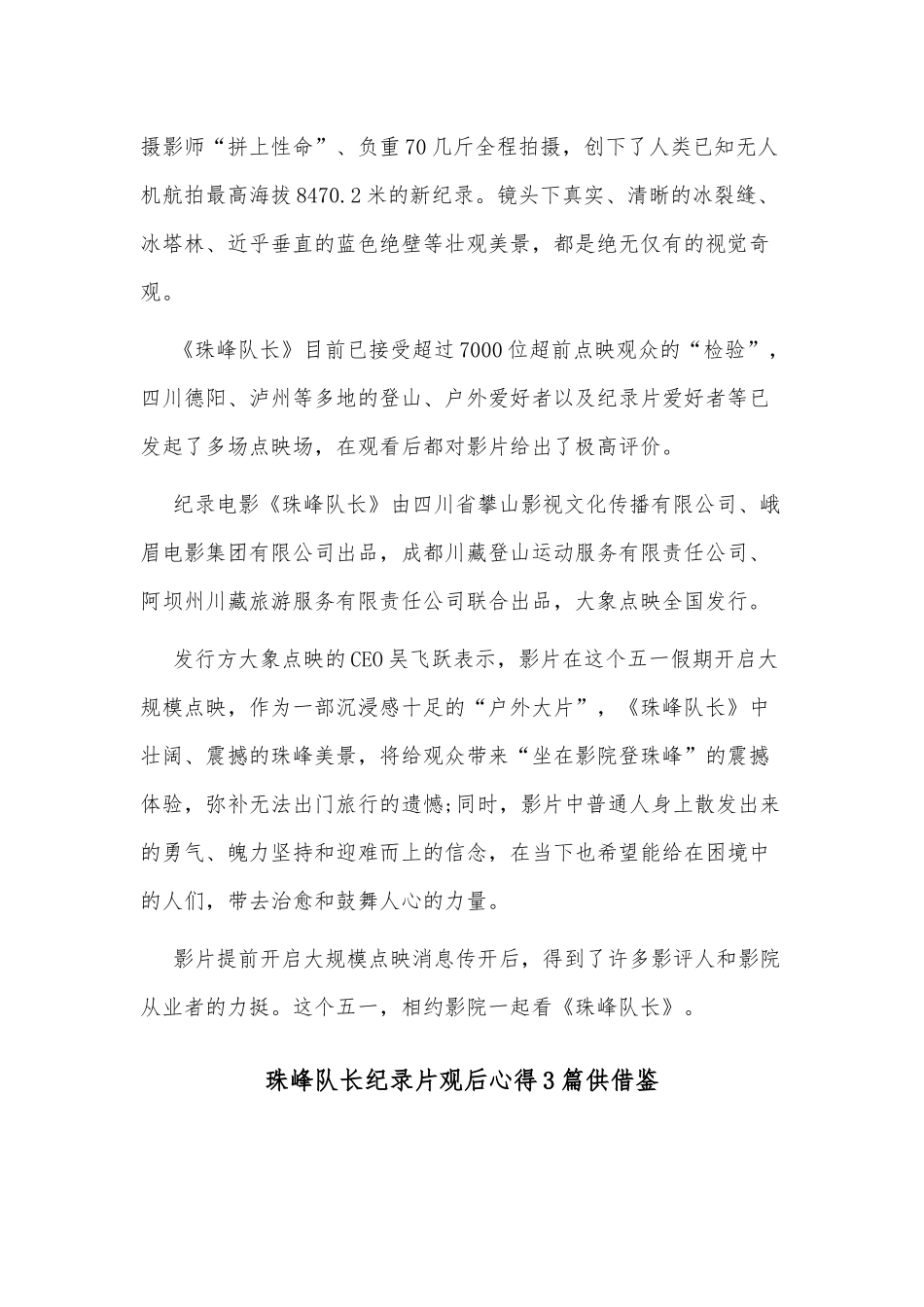 摄影师“拼上性命”、负重70几斤全程拍摄，创下了人类已知无人机航拍最高海拔8470.2米的新纪录。镜头下真实、清晰的冰裂缝、冰塔林、近乎垂直的蓝色绝壁等壮观美景，都是绝无仅有的视觉奇观。

《珠峰队长》目前已接受超过7000位超前点映观众的“检验”，四川德阳、泸州等多地的登山、户外爱好者以及纪录片爱好者等已发起了多场点映场，在观看后都对影片给出了极高评价。

纪录电影《珠峰队长》由四川省攀山影视文化传播有限公司、峨眉电影集团有限公司出品，成都川藏登山运动服务有限责任公司、阿坝州川藏旅游服务有限责任公司联合出品，大象点映全国发行。

发行方大象点映的CEO吴飞跃表示，影片在这个五一假期开启大规模点映，作为一部沉浸感十足的“户外大片”，《珠峰队长》中壮阔、震撼的珠峰美景，将给观众带来“坐在影院登珠峰”的震撼体验，弥补无法出门旅行的遗憾;同时，影片中普通人身上散发出来的勇气、魄力坚持和迎难而上的信念，在当下也希望能给在困境中的人们，带去治愈和鼓舞人心的力量。

影片提前开启大规模点映消息传开后，得到了许多影评人和影院从业者的力挺。这个五一，相约影院一起看《珠峰队长》。

珠峰队长纪录片观后心得3篇供借鉴